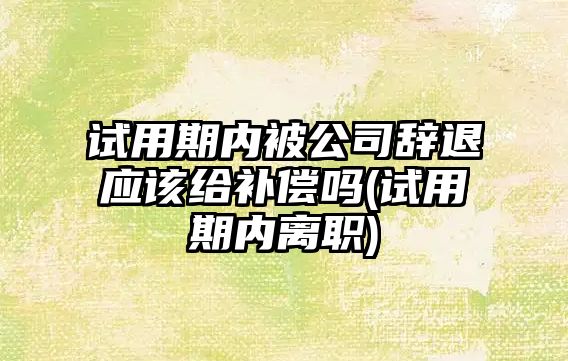 试用期内被公司辞退应该给补偿吗(试用期内离职)